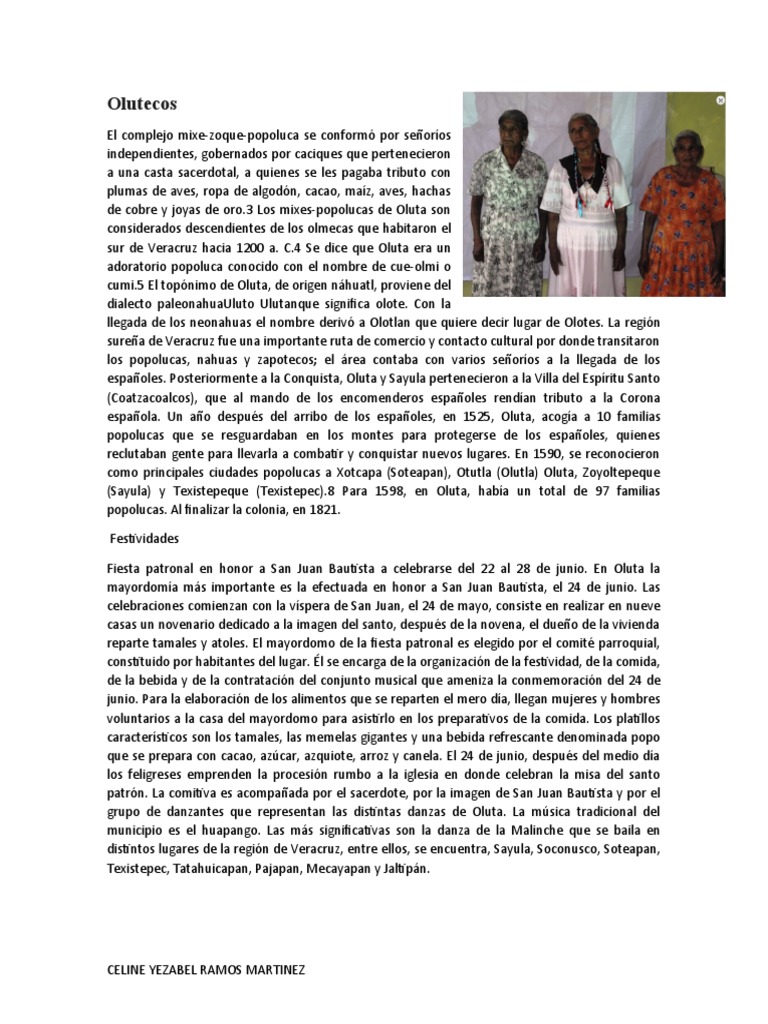 Olutecos

El complejo mixe-zoque-popoluca se conformó por señoríos independientes, gobernados por caciques que pertenecieron a una casta sacerdotal, a quienes se les pagaba tributo con plumas de aves, ropa de algodón, cacao, maíz, aves, hachas de cobre y joyas de oro.3 Los mixes-popolucas de Oluta son considerados descendientes de los olmecas que habitaron el sur de Veracruz hacia 1200 a. C.4 Se dice que Oluta era un adoratorio popoluca conocido con el nombre de cue-olmi o cumi.5 El topónimo de Oluta, de origen náhuatl, proviene del dialecto paleonahuaUluto Ulutanque significa olote. Con la llegada de los neonahuas el nombre derivó a Olotlan que quiere decir lugar de Olotes. La región sureña de Veracruz fue una importante ruta de comercio y contacto cultural por donde transitaron los popolucas, nahuas y zapotecos; el área contaba con varios señoríos a la llegada de los españoles. Posteriormente a la Conquista, Oluta y Sayula pertenecieron a la Villa del Espíritu Santo (Coatzacoalcos), que al mando de los encomenderos españoles rendían tributo a la Corona española. Un año después del arribo de los españoles, en 1525, Oluta, acogía a 10 familias popolucas que se resguardaban en los montes para protegerse de los españoles, quienes reclutaban gente para llevarla a combatir y conquistar nuevos lugares. En 1590, se reconocieron como principales ciudades popolucas a Xotcapa (Soteapan), Otutla (Olutla) Oluta, Zoyoltepeque (Sayula) y Texistepeque (Texistepec).8 Para 1598, en Oluta, había un total de 97 familias popolucas. Al finalizar la colonia, en 1821.

Festividades

Fiesta patronal en honor a San Juan Bautista a celebrarse del 22 al 28 de junio. En Oluta la mayordomía más importante es la efectuada en honor a San Juan Bautista, el 24 de junio. Las celebraciones comienzan con la víspera de San Juan, el 24 de mayo, consiste en realizar en nueve casas un novenario dedicado a la imagen del santo, después de la novena, el dueño de la vivienda reparte tamales y atoles. El mayordomo de la fiesta patronal es elegido por el comité parroquial, constituido por habitantes del lugar. Él se encarga de la organización de la festividad, de la comida, de la bebida y de la contratación del conjunto musical que ameniza la conmemoración del 24 de junio. Para la elaboración de los alimentos que se reparten el mero día, llegan mujeres y hombres voluntarios a la casa del mayordomo para asistirlo en los preparativos de la comida. Los platillos característicos son los tamales, las memelas gigantes y una bebida refrescante denominada popo que se prepara con cacao, azúcar, azquiote, arroz y canela. El 24 de junio, después del medio día los feligreses emprenden la procesión rumbo a la iglesia en donde celebran la misa del santo patrón. La comitiva es acompañada por el sacerdote, por la imagen de San Juan Bautista y por el grupo de danzantes que representan las distintas danzas de Oluta. La música tradicional del municipio es el huapango. Las más significativas son la danza de la Malinche que se baila en distintos lugares de la región de Veracruz, entre ellos, se encuentra, Sayula, Soconusco, Soteapan, Texistepec, Tatahuicapan, Pajapan, Mecayapan y Jaltipán.

CELINE YEZABEL RAMOS MARTINEZ